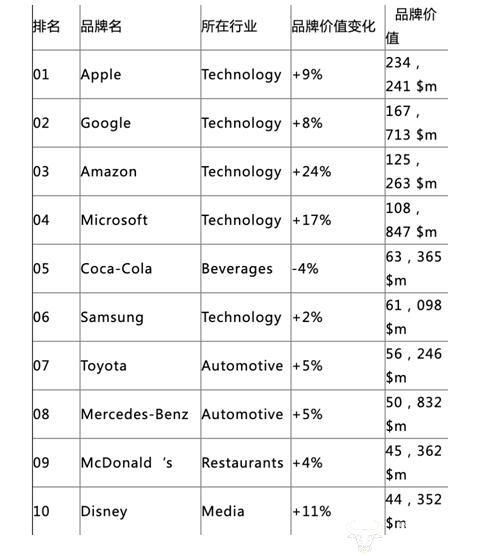 | 排名 | 品牌名 | 所在行业 | 品牌价值变化 | 品牌价值 |
|---|---|---|---|---|
| 01 | Apple | Technology | +9% | 234，241 \$m |
| 02 | Google | Technology | +8% | 167，713 \$m |
| 03 | Amazon | Technology | +24% | 125，263 \$m |
| 04 | Microsoft | Technology | +17% | 108，847 \$m |
| 05 | Coca-Cola | Beverages | -4% | 63，365 \$m |
| 06 | Samsung | Technology | +2% | 61，098 \$m |
| 07 | Toyota | Automotive | +5% | 56，246 \$m |
| 08 | Mercedes-Benz | Automotive | +5% | 50，832 \$m |
| 09 | McDonald ’s | Restaurants | +4% | 45，362 \$m |
| 10 | Disney | Media | +11% | 44，352 \$m |